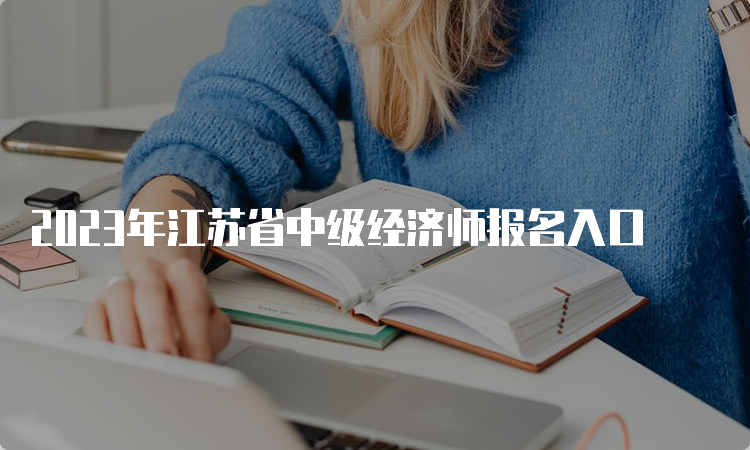 2023年江苏省中级经济师报名入口